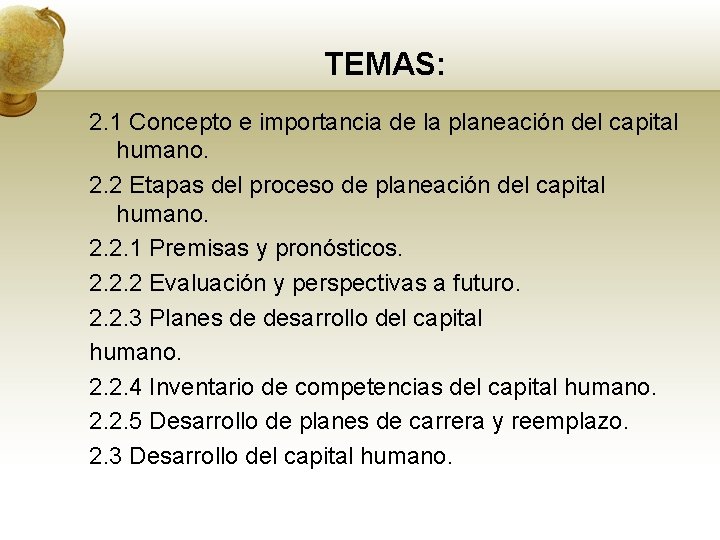 TEMAS:

2.1 Concepto e importancia de la planeación del capital humano.

2.2 Etapas del proceso de planeación del capital humano.

2.2.1 Premisas y pronósticos.

2.2.2 Evaluación y perspectivas a futuro.

2.2.3 Planes de desarrollo del capital
humano.

2.2.4 Inventario de competencias del capital humano.

2.2.5 Desarrollo de planes de carrera y reemplazo.

2.3 Desarrollo del capital humano.